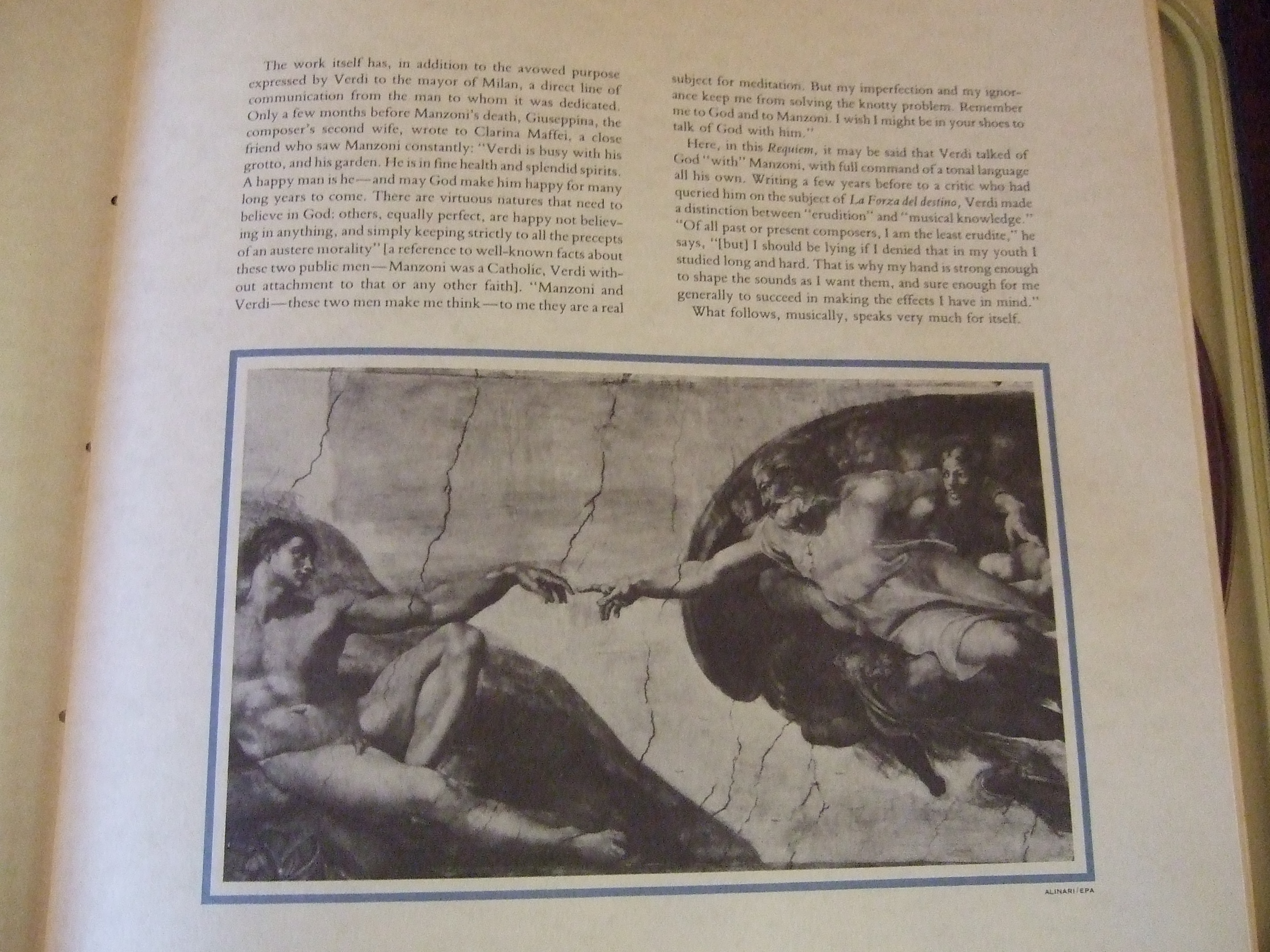 The work itself has, in addition to the avowed purpose expressed by Verdi to the mayor of Milan, a direct line of communication from the man to whom it was dedicated. Only a few months before Manzoni's death, Giuseppina, the composer's second wife, wrote to Clarina Maffei, a close friend who saw Manzoni constantly: "Verdi is busy with his grotto, and his garden. He is in fine health and splendid spirits. A happy man is he—and may God make him happy for many long years to come. There are virtuous natures that need to believe in God: others, equally perfect, are happy not believing in anything, and simply keeping strictly to all the precepts of an austere morality" [a reference to well-known facts about these two public men—Manzoni was a Catholic, Verdi without attachment to that or any other faith]. "Manzoni and Verdi—these two men make me think—to me they are a real subject for meditation. But my imperfection and my ignorance keep me from solving the knotty problem. Remember me to God and to Manzoni. I wish I might be in your shoes to talk of God with him."

Here, in this Requiem, it may be said that Verdi talked of God "with" Manzoni, with full command of a tonal language all his own. Writing a few years before to a critic who had queried him on the subject of La Forza del destino, Verdi made a distinction between "erudition" and "musical knowledge." "Of all past or present composers, I am the least erudite," he says, "[but] I should be lying if I denied that in my youth I studied long and hard. That is why my hand is strong enough to shape the sounds as I want them, and sure enough for me generally to succeed in making the effects I have in mind."

What follows, musically, speaks very much for itself.

ALINARI/EPA